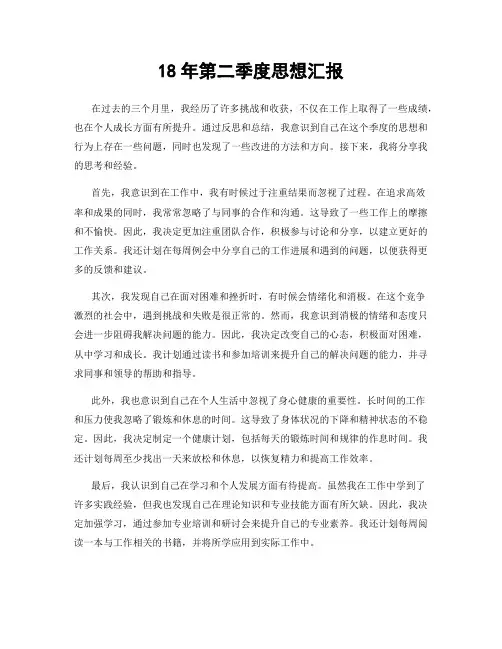 18 年第二季度思想汇报

在过去的三个月里，我经历了许多挑战和收获，不仅在工作上取得了一些成绩，也在个人成长方面有所提升。通过反思和总结，我意识到自己在这个季度的思想和行为上存在一些问题，同时也发现了一些改进的方法和方向。接下来，我将分享我的思考和经验。

首先，我意识到在工作中，我有时候过于注重结果而忽视了过程。在追求高效率和成果的同时，我常常忽略了与同事的合作和沟通。这导致了一些工作上的摩擦和不愉快。因此，我决定更加注重团队合作，积极参与讨论和分享，以建立更好的工作关系。我还计划在每周例会中分享自己的工作进展和遇到的问题，以便获得更多的反馈和建议。

其次，我发现自己在面对困难和挫折时，有时候会情绪化和消极。在这个竞争激烈的社会中，遇到挑战和失败是很正常的。然而，我意识到消极的情绪和态度只会进一步阻碍我解决问题的能力。因此，我决定改变自己的心态，积极面对困难，从中学习和成长。我计划通过读书和参加培训来提升自己的解决问题的能力，并寻求同事和领导的帮助和指导。

此外，我也意识到自己在个人生活中忽视了身心健康的重要性。长时间的工作和压力使我忽略了锻炼和休息的时间。这导致了身体状况的下降和精神状态的不稳定。因此，我决定制定一个健康计划，包括每天的锻炼时间和规律的作息时间。我还计划每周至少找出一天来放松和休息，以恢复精力和提高工作效率。

最后，我认识到自己在学习和个人发展方面有待提高。虽然我在工作中学到了许多实践经验，但我也发现自己在理论知识和专业技能方面有所欠缺。因此，我决定加强学习，通过参加专业培训和研讨会来提升自己的专业素养。我还计划每周阅读一本与工作相关的书籍，并将所学应用到实际工作中。